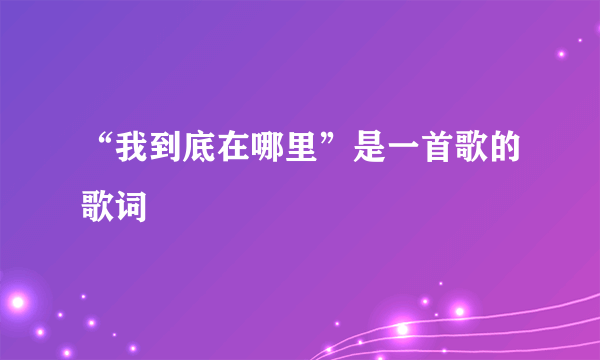 “我到底在哪里”是一首歌的歌词